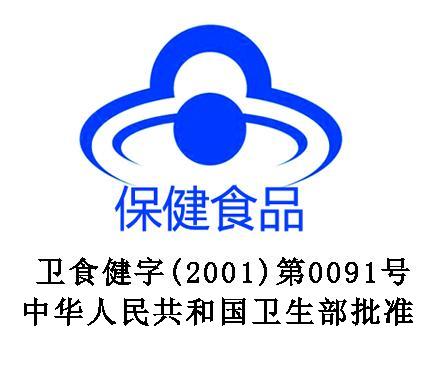 保健食品

卫食健字(2001)第0091号
中华人民共和国卫生部批准